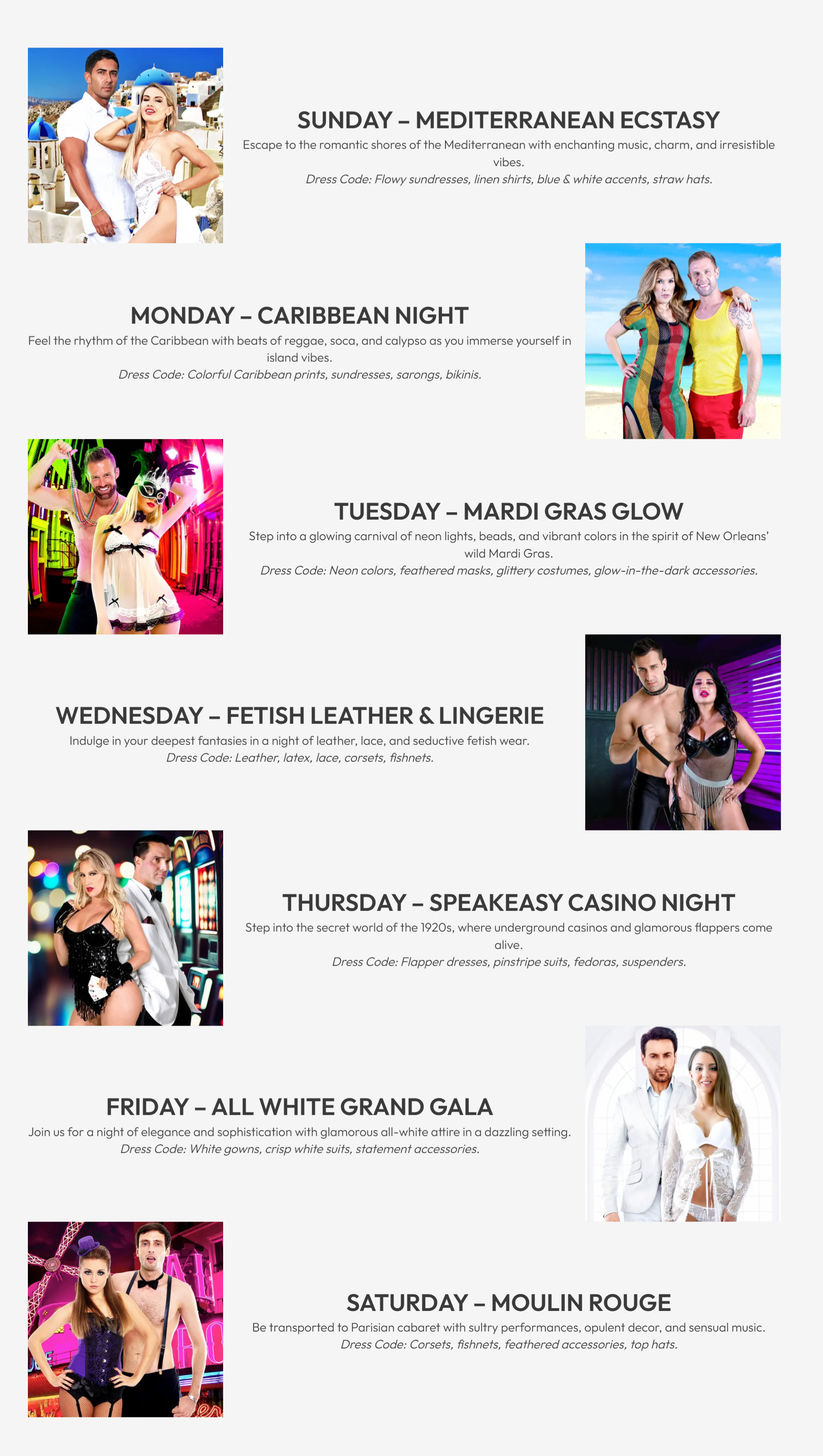 SUNDAY – MEDITERRANEAN ECSTASY

Escape to the romantic shores of the Mediterranean with enchanting music, charm, and irresistible vibes.

Dress Code: Flowy sundresses, linen shirts, blue & white accents, straw hats.

MONDAY – CARIBBEAN NIGHT

Feel the rhythm of the Caribbean with beats of reggae, soca, and calypso as you immerse yourself in island vibes.

Dress Code: Colorful Caribbean prints, sundresses, sarongs, bikinis.

TUESDAY – MARDI GRAS GLOW

Step into a glowing carnival of neon lights, beads, and vibrant colors in the spirit of New Orleans' wild Mardi Gras.

Dress Code: Neon colors, feathered masks, glittery costumes, glow-in-the-dark accessories.

WEDNESDAY – FETISH LEATHER & LINGERIE

Indulge in your deepest fantasies in a night of leather, lace, and seductive fetish wear.

Dress Code: Leather, latex, lace, corsets, fishnets.

THURSDAY – SPEAKEASY CASINO NIGHT

Step into the secret world of the 1920s, where underground casinos and glamorous flappers come alive.

Dress Code: Flapper dresses, pinstripe suits, fedoras, suspenders.

FRIDAY – ALL WHITE GRAND GALA

Join us for a night of elegance and sophistication with glamorous all-white attire in a dazzling setting.

Dress Code: White gowns, crisp white suits, statement accessories.

SATURDAY – MOULIN ROUGE

Be transported to Parisian cabaret with sultry performances, opulent decor, and sensual music.

Dress Code: Corsets, fishnets, feathered accessories, top hats.